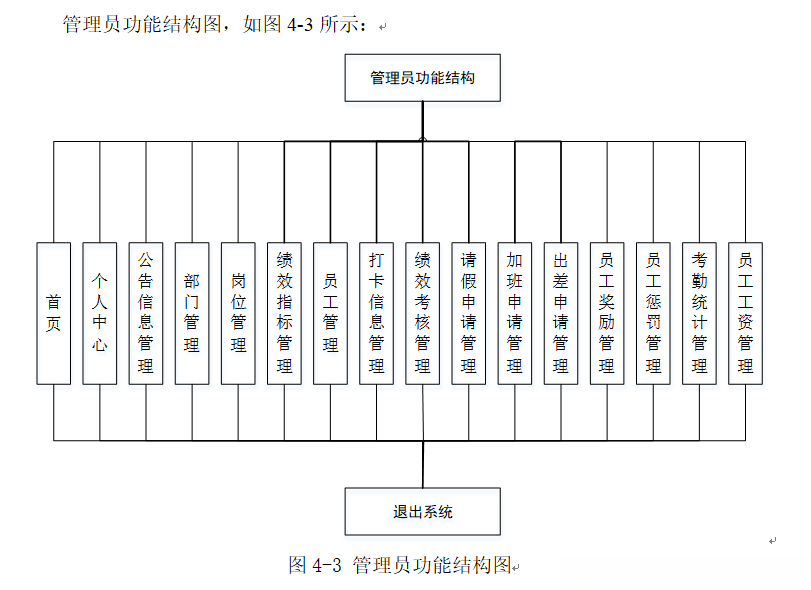 管理员功能结构图，如图 4-3 所示：

管理员功能结构

首页

个人中心

公告信息管理

部门管理

岗位管理

绩效指标管理

员工管理

打卡信息管理

绩效考核管理

请假申请管理

加班申请管理

出差申请管理

员工奖励管理

员工惩罚管理

考勤统计管理

员工工资管理

退出系统

图 4-3 管理员功能结构图